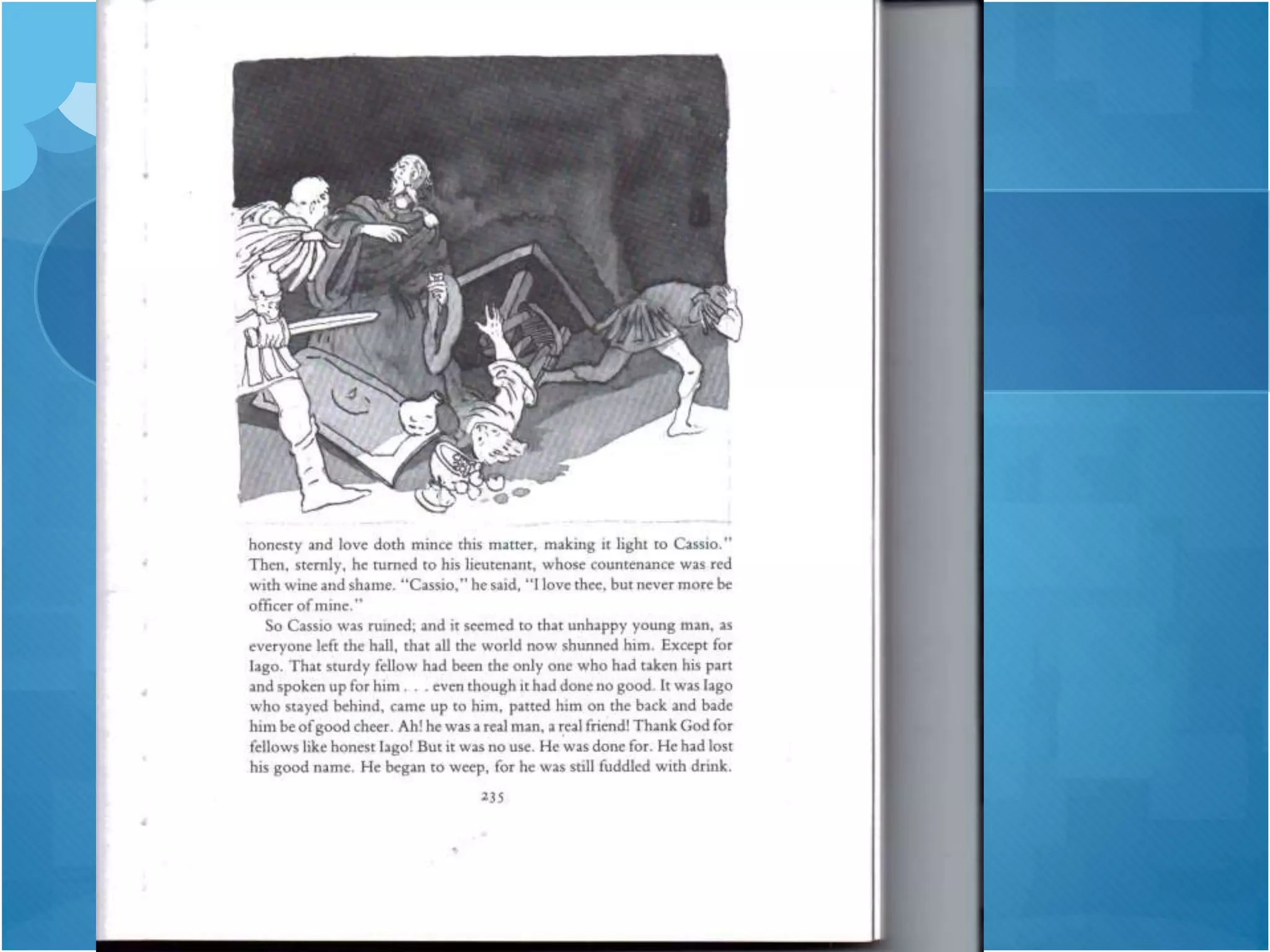 honesty and love doth mince this matter, making it light to Cassio." Then, sternly, he turned to his lieutenant, whose countenance was red with wine and shame. "Cassio," he said, "I love thee, but never more be officer of mine."

So Cassio was ruined; and it seemed to that unhappy young man, as everyone left the hall, that all the world now shunned him. Except for Iago. That sturdy fellow had been the only one who had taken his part and spoken up for him . . . even though it had done no good. It was Iago who stayed behind, came up to him, patted him on the back and bade him be of good cheer. Ah! he was a real man, a real friend! Thank God for fellows like honest Iago! But it was no use. He was done for. He had lost his good name. He began to weep, for he was still fuddled with drink.

235